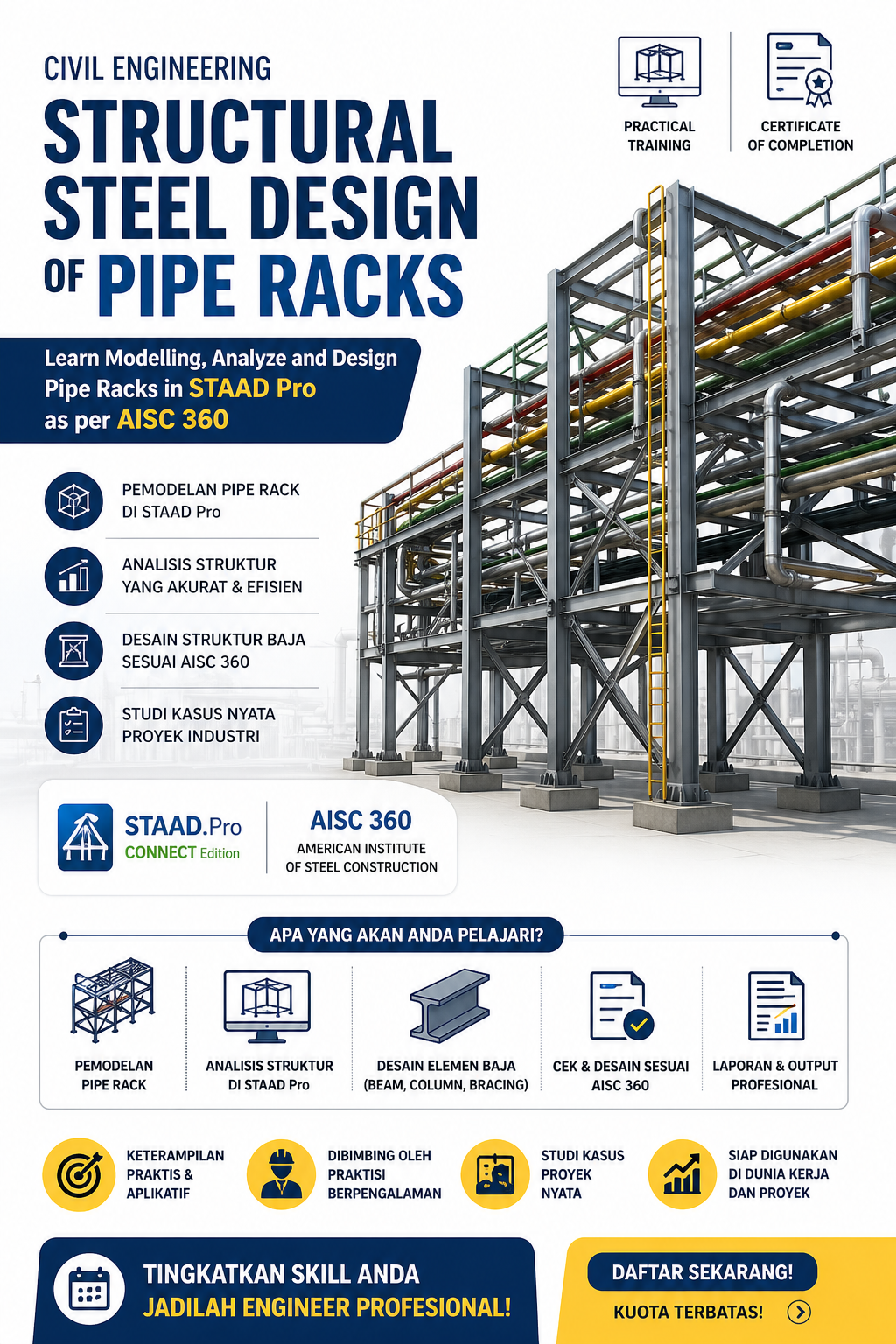 CIVIL ENGINEERING

STRUCTURAL STEEL DESIGN OF PIPE RACKS

PRACTICAL TRAINING

CERTIFICATE OF COMPLETION

Learn Modelling, Analyze and Design Pipe Racks in STAAD Pro as per AISC 360

PEMODELAN PIPE RACK DI STAAD Pro

ANALISIS STRUKTUR YANG AKURAT & EFISIEN

DESAIN STRUKTUR BAJA SESUAI AISC 360

STUDI KASUS NYATA PROYEK INDUSTRI

STAAD.Pro CONNECT Edition

AISC 360
AMERICAN INSTITUTE OF STEEL CONSTRUCTION

APA YANG AKAN ANDA PELAJARI?

PEMODELAN PIPE RACK

ANALISIS STRUKTUR DI STAAD Pro

DESAIN ELEMEN BAJA (BEAM, COLUMN, BRACING)

CEK & DESAIN SESUAI AISC 360

LAPORAN & OUTPUT PROFESIONAL

KETERAMPILAN PRAKTIS & APLIKATIF

DIBIMBING OLEH PRAKTISI BERPENGALAMAN

STUDI KASUS PROYEK NYATA

SIAP DIGUNAKAN DI DUNIA KERJA DAN PROYEK

TINGKATKAN SKILL ANDA
JADILAH ENGINEER PROFESIONAL!

DAFTAR SEKARANG!
KUOTA TERBATAS!